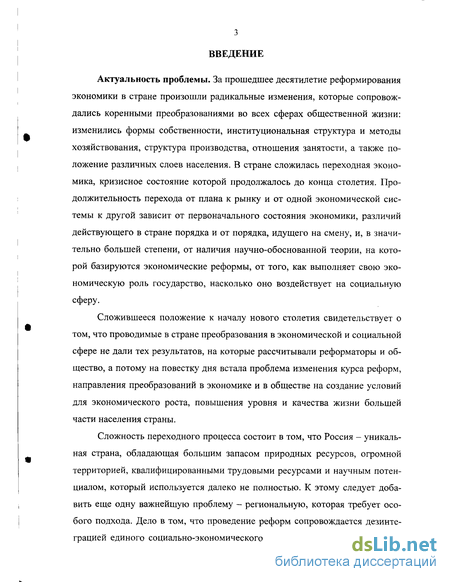 3

ВВЕДЕНИЕ

Актуальность проблемы. За прошедшее десятилетие реформирования экономики в стране произошли радикальные изменения, которые сопровождались коренными преобразованиями во всех сферах общественной жизни: изменились формы собственности, институциональная структура и методы хозяйствования, структура производства, отношения занятости, а также положение различных слоев населения. В стране сложилась переходная экономика, кризисное состояние которой продолжалось до конца столетия. Продолжительность перехода от плана к рынку и от одной экономической системы к другой зависит от первоначального состояния экономики, различий действующего в стране порядка и от порядка, идущего на смену, и, в значительно большей степени, от наличия научно-обоснованной теории, на которой базируются экономические реформы, от того, как выполняет свою экономическую роль государство, насколько оно воздействует на социальную сферу.

Сложившееся положение к началу нового столетия свидетельствует о том, что проводимые в стране преобразования в экономической и социальной сфере не дали тех результатов, на которые рассчитывали реформаторы и общество, а потому на повестку дня встала проблема изменения курса реформ, направления преобразований в экономике и в обществе на создание условий для экономического роста, повышения уровня и качества жизни большей части населения страны.

Сложность переходного процесса состоит в том, что Россия – уникальная страна, обладающая большим запасом природных ресурсов, огромной территорией, квалифицированными трудовыми ресурсами и научным потенциалом, который используется далеко не полностью. К этому следует добавить еще одну важнейшую проблему – региональную, которая требует особого подхода. Дело в том, что проведение реформ сопровождается дезинтеграцией единого социально-экономического

dsLib.net
библиотека диссертаций